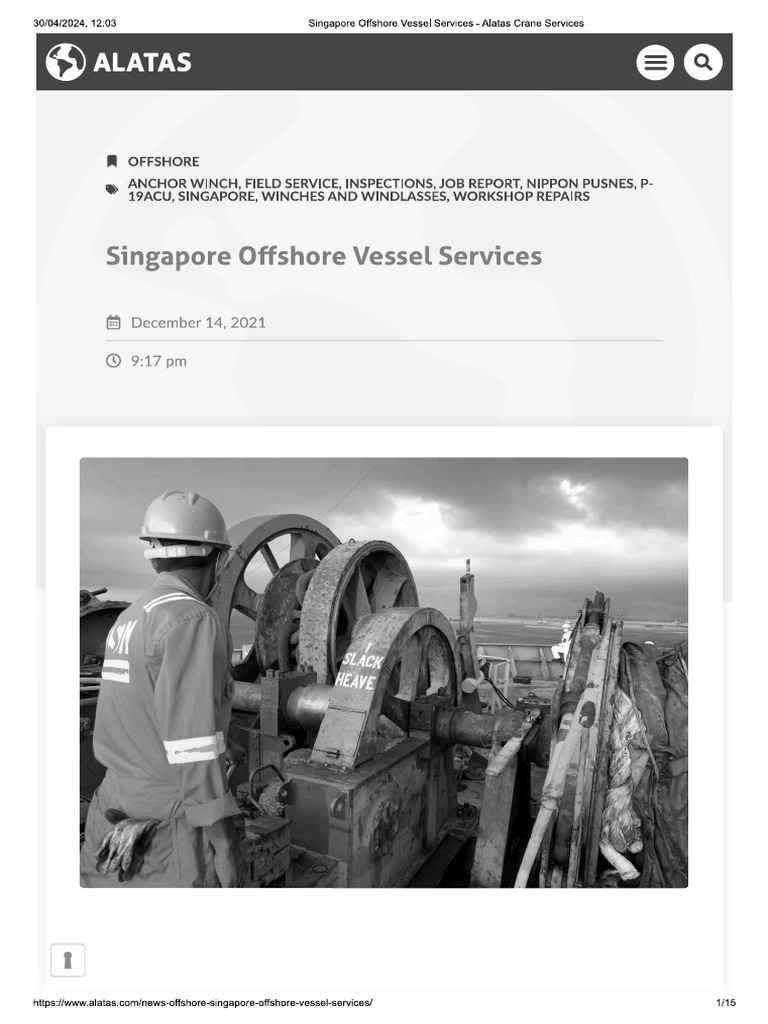 30/04/2024, 12:03 Singapore Offshore Vessel Services - Alatas Crane Services

ALATAS

OFFSHORE

ANCHOR WINCH, FIELD SERVICE, INSPECTIONS, JOB REPORT, NIPPON PUSNES, P-19ACU, SINGAPORE, WINCHES AND WINDLASSES, WORKSHOP REPAIRS

Singapore Offshore Vessel Services

December 14, 2021

9:17 pm

SLACK
HEAVE

https://www.alatas.com/news-offshore-singapore-offshore-vessel-services/ 1/15